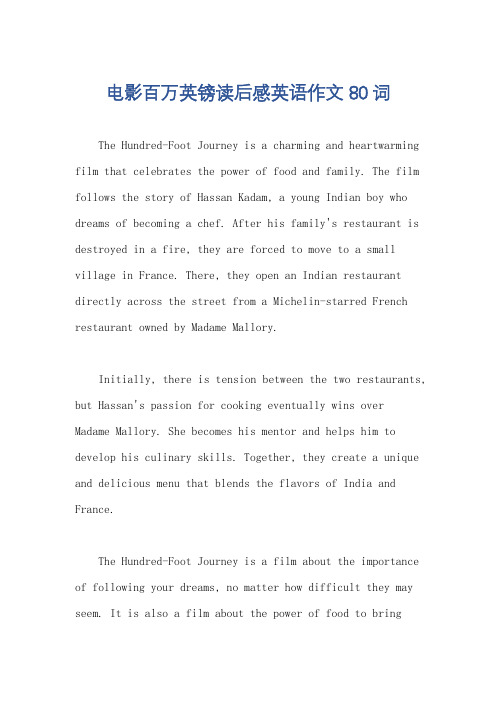 电影百万英镑读后感英语作文 80 词

The Hundred-Foot Journey is a charming and heartwarming film that celebrates the power of food and family. The film follows the story of Hassan Kadam, a young Indian boy who dreams of becoming a chef. After his family's restaurant is destroyed in a fire, they are forced to move to a small village in France. There, they open an Indian restaurant directly across the street from a Michelin-starred French restaurant owned by Madame Mallory.

Initially, there is tension between the two restaurants, but Hassan's passion for cooking eventually wins over Madame Mallory. She becomes his mentor and helps him to develop his culinary skills. Together, they create a unique and delicious menu that blends the flavors of India and France.

The Hundred-Foot Journey is a film about the importance of following your dreams, no matter how difficult they may seem. It is also a film about the power of food to bring